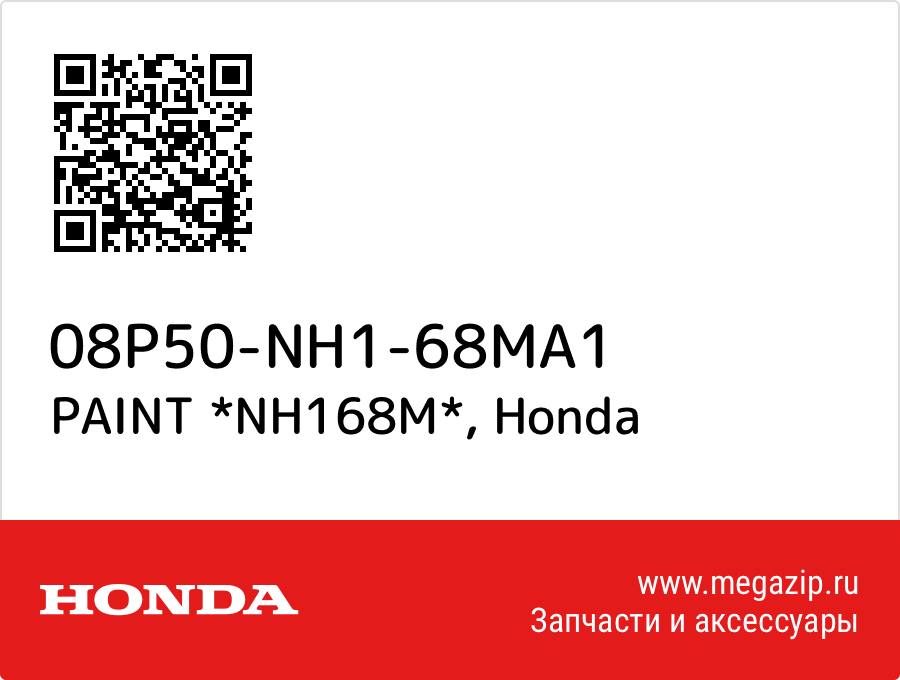 08P50-NH1-68MA1
PAINT *NH168M*, Honda

HONDA

www.megazip.ru
Запчасти и аксессуары